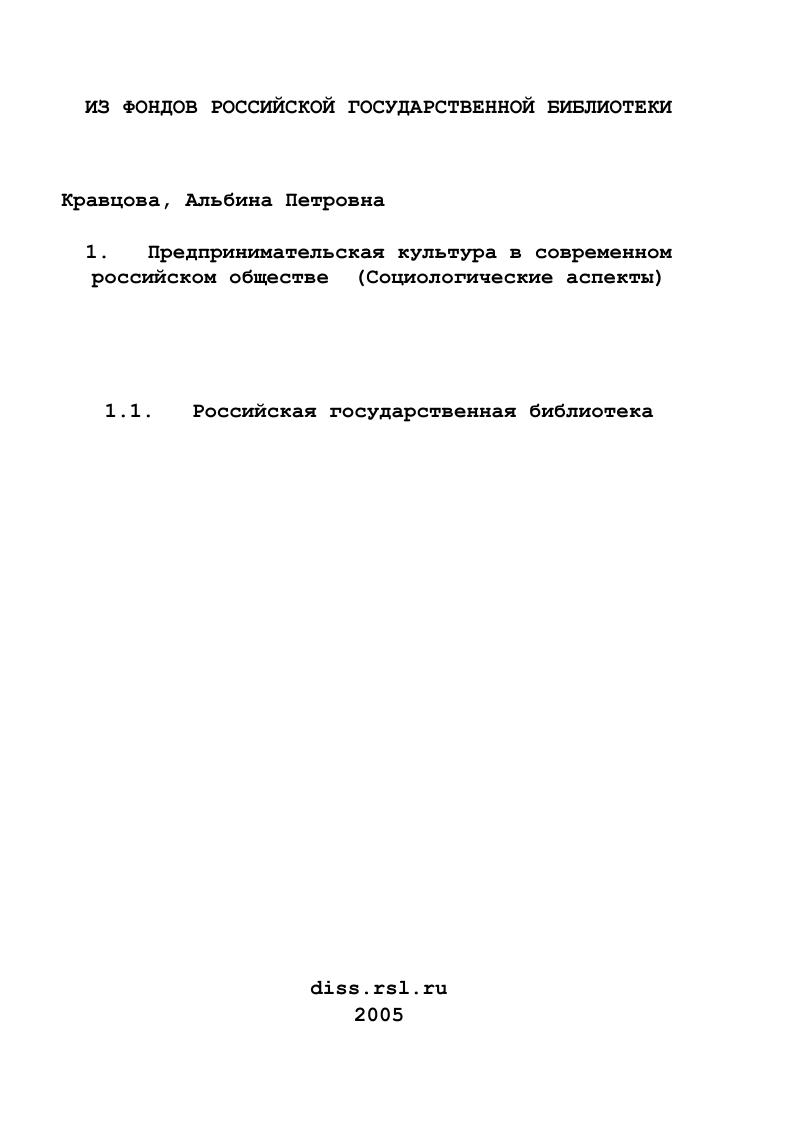 ИЗ ФОНДОВ РОССИЙСКОЙ ГОСУДАРСТВЕННОЙ БИБЛИОТЕКИ

Кравцова, Альбина Петровна

1. Предпринимательская культура в современном российском обществе (Социологические аспекты)

1.1. Российская государственная библиотека

diss.rsl.ru
2005